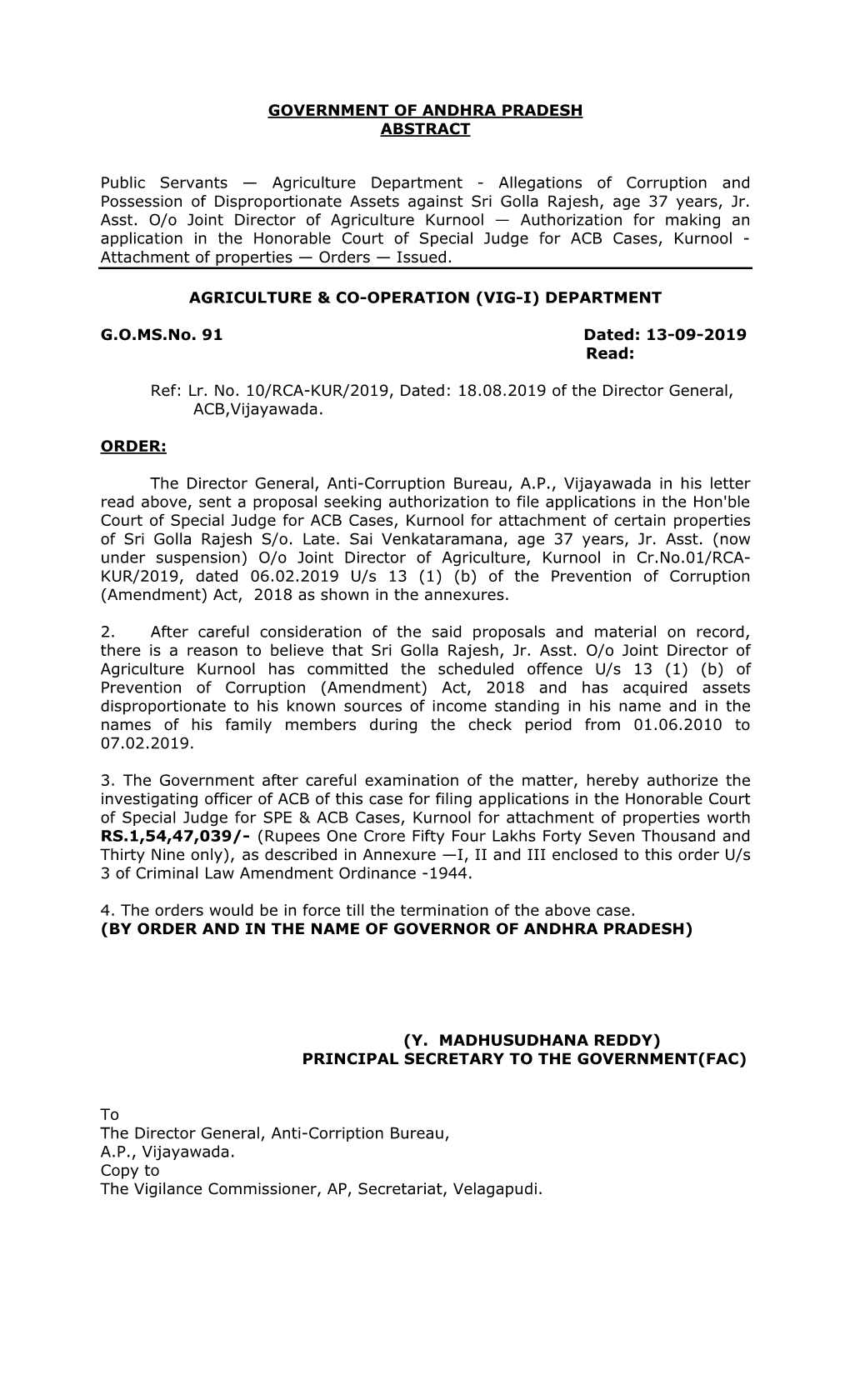 GOVERNMENT OF ANDHRA PRADESH
ABSTRACT

Public Servants — Agriculture Department - Allegations of Corruption and Possession of Disproportionate Assets against Sri Golla Rajesh, age 37 years, Jr. Asst. O/o Joint Director of Agriculture Kurnool — Authorization for making an application in the Honorable Court of Special Judge for ACB Cases, Kurnool - Attachment of properties — Orders — Issued.

AGRICULTURE & CO-OPERATION (VIG-I) DEPARTMENT

G.O.MS.No. 91 Dated: 13-09-2019
Read:

Ref: Lr. No. 10/RCA-KUR/2019, Dated: 18.08.2019 of the Director General, ACB,Vijayawada.

ORDER:

The Director General, Anti-Corruption Bureau, A.P., Vijayawada in his letter read above, sent a proposal seeking authorization to file applications in the Hon'ble Court of Special Judge for ACB Cases, Kurnool for attachment of certain properties of Sri Golla Rajesh S/o. Late. Sai Venkataramana, age 37 years, Jr. Asst. (now under suspension) O/o Joint Director of Agriculture, Kurnool in Cr.No.01/RCA-KUR/2019, dated 06.02.2019 U/s 13 (1) (b) of the Prevention of Corruption (Amendment) Act, 2018 as shown in the annexures.

2. After careful consideration of the said proposals and material on record, there is a reason to believe that Sri Golla Rajesh, Jr. Asst. O/o Joint Director of Agriculture Kurnool has committed the scheduled offence U/s 13 (1) (b) of Prevention of Corruption (Amendment) Act, 2018 and has acquired assets disproportionate to his known sources of income standing in his name and in the names of his family members during the check period from 01.06.2010 to 07.02.2019.

3. The Government after careful examination of the matter, hereby authorize the investigating officer of ACB of this case for filing applications in the Honorable Court of Special Judge for SPE & ACB Cases, Kurnool for attachment of properties worth RS.1,54,47,039/- (Rupees One Crore Fifty Four Lakhs Forty Seven Thousand and Thirty Nine only), as described in Annexure —I, II and III enclosed to this order U/s 3 of Criminal Law Amendment Ordinance -1944.

4. The orders would be in force till the termination of the above case.
(BY ORDER AND IN THE NAME OF GOVERNOR OF ANDHRA PRADESH)

(Y. MADHUSUDHANA REDDY)
PRINCIPAL SECRETARY TO THE GOVERNMENT(FAC)

To
The Director General, Anti-Corription Bureau,
A.P., Vijayawada.
Copy to
The Vigilance Commissioner, AP, Secretariat, Velagapudi.